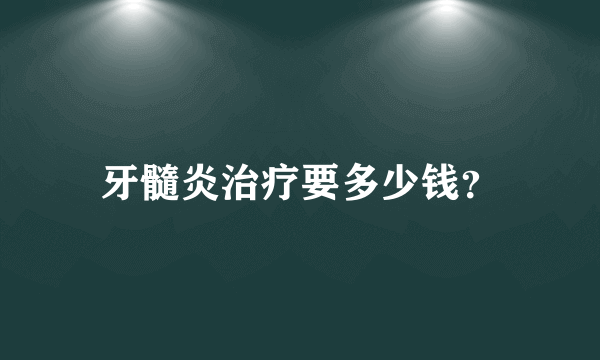 牙髓炎治疗要多少钱?